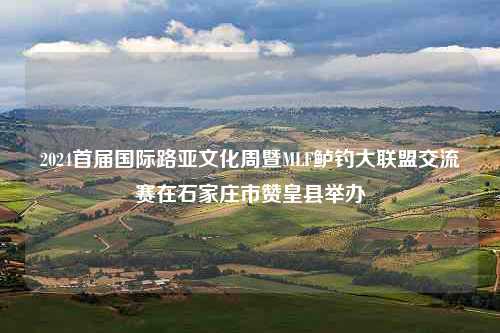 2024首届国际路亚文化周暨MLF鲈钓大联盟交流赛在石家庄市赞皇县举办